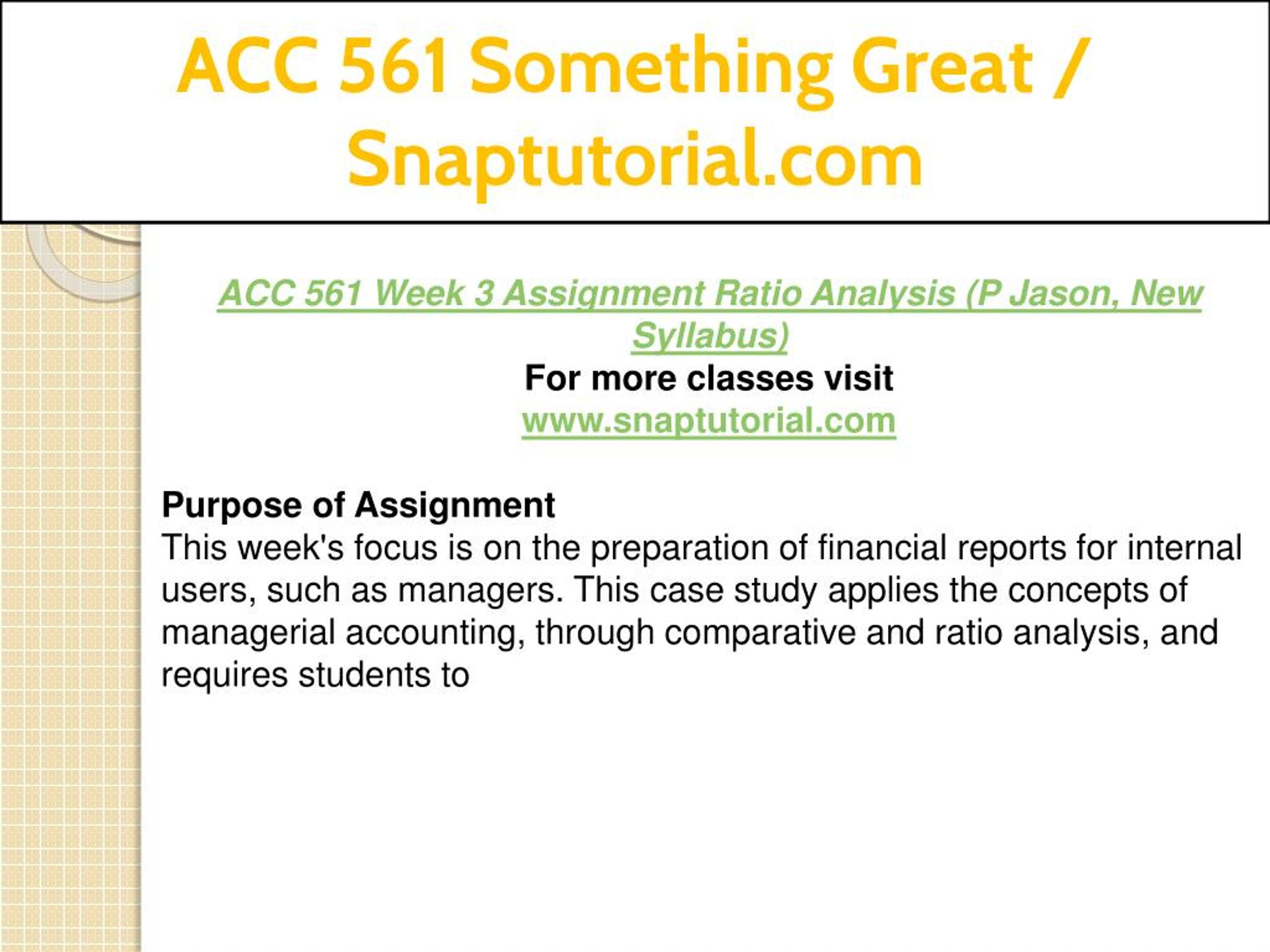 ACC 561 Something Great / Snaptutorial.com

ACC 561 Week 3 Assignment Ratio Analysis (P Jason, New Syllabus)
For more classes visit
www.snaptutorial.com

Purpose of Assignment
This week's focus is on the preparation of financial reports for internal users, such as managers. This case study applies the concepts of managerial accounting, through comparative and ratio analysis, and requires students to